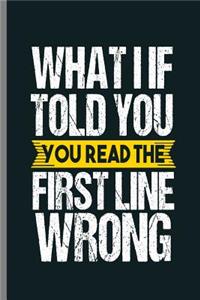 WHAT I IF
TOLD YOU
YOU READ THE
FIRST LINE
WRONG